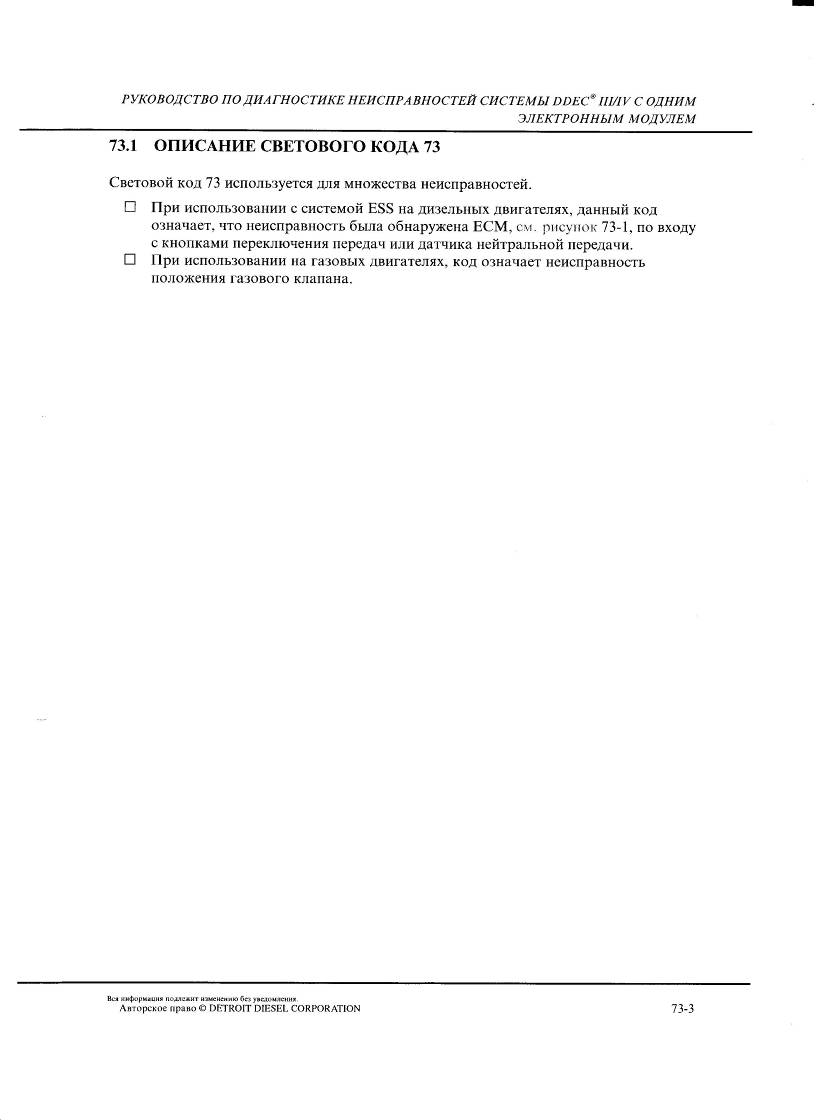 РУКОВОДСТВО ПО ДИАГНОСТИКЕ НЕИСПРАВНОСТЕЙ СИСТЕМЫ DDEC® III/IV С ОДНИМ ЭЛЕКТРОННЫМ МОДУЛЕМ

73.1 ОПИСАНИЕ СВЕТОВОГО КОДА 73

Световой код 73 используется для множества неисправностей.

☐ При использовании с системой ESS на дизельных двигателях, данный код означает, что неисправность была обнаружена ECM, см. рисунок 73-1, по входу с кнопками переключения передач или датчика нейтральной передачи.
☐ При использовании на газовых двигателях, код означает неисправность положения газового клапана.

Вся информация подлежит изменению без уведомления.
Авторское право © DETROIT DIESEL CORPORATION

73-3